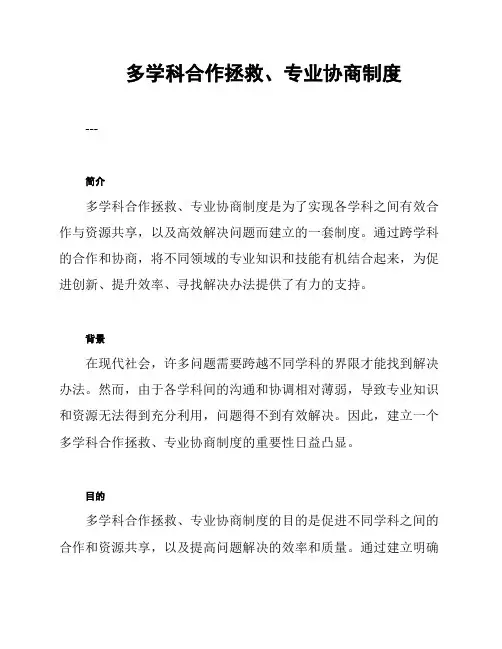 多学科合作拯救、专业协商制度

---

简介

多学科合作拯救、专业协商制度是为了实现各学科之间有效合作与资源共享，以及高效解决问题而建立的一套制度。通过跨学科的合作和协商，将不同领域的专业知识和技能有机结合起来，为促进创新、提升效率、寻找解决办法提供了有力的支持。

背景

在现代社会，许多问题需要跨越不同学科的界限才能找到解决办法。然而，由于各学科间的沟通和协调相对薄弱，导致专业知识和资源无法得到充分利用，问题得不到有效解决。因此，建立一个多学科合作拯救、专业协商制度的重要性日益凸显。

目的

多学科合作拯救、专业协商制度的目的是促进不同学科之间的合作和资源共享，以及提高问题解决的效率和质量。通过建立明确